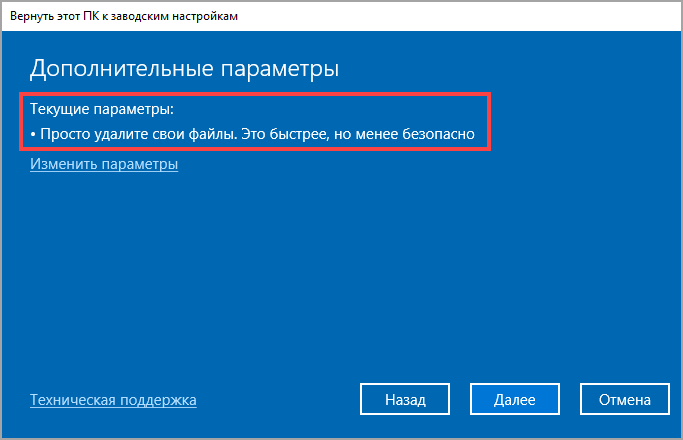 Вернуть этот ПК к заводским настройкам

Дополнительные параметры

Текущие параметры:
• Просто удалите свои файлы. Это быстрее, но менее безопасно

Изменить параметры

Техническая поддержка

Назад

Далее

Отмена